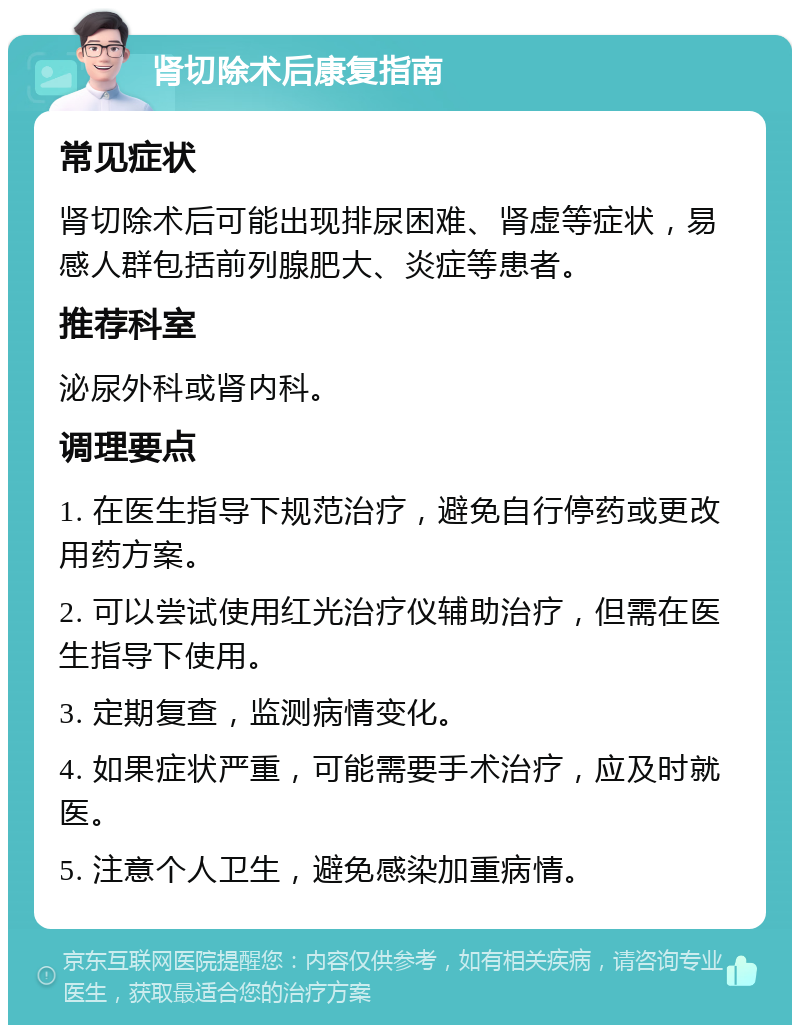 肾切除术后康复指南

常见症状

肾切除术后可能出现排尿困难、肾虚等症状，易感人群包括前列腺肥大、炎症等患者。

推荐科室

泌尿外科或肾内科。

调理要点

1. 在医生指导下规范治疗，避免自行停药或更改用药方案。

2. 可以尝试使用红光治疗仪辅助治疗，但需在医生指导下使用。

3. 定期复查，监测病情变化。

4. 如果症状严重，可能需要手术治疗，应及时就医。

5. 注意个人卫生，避免感染加重病情。

京东互联网医院提醒您：内容仅供参考，如有相关疾病，请咨询专业医生，获取最适合您的治疗方案